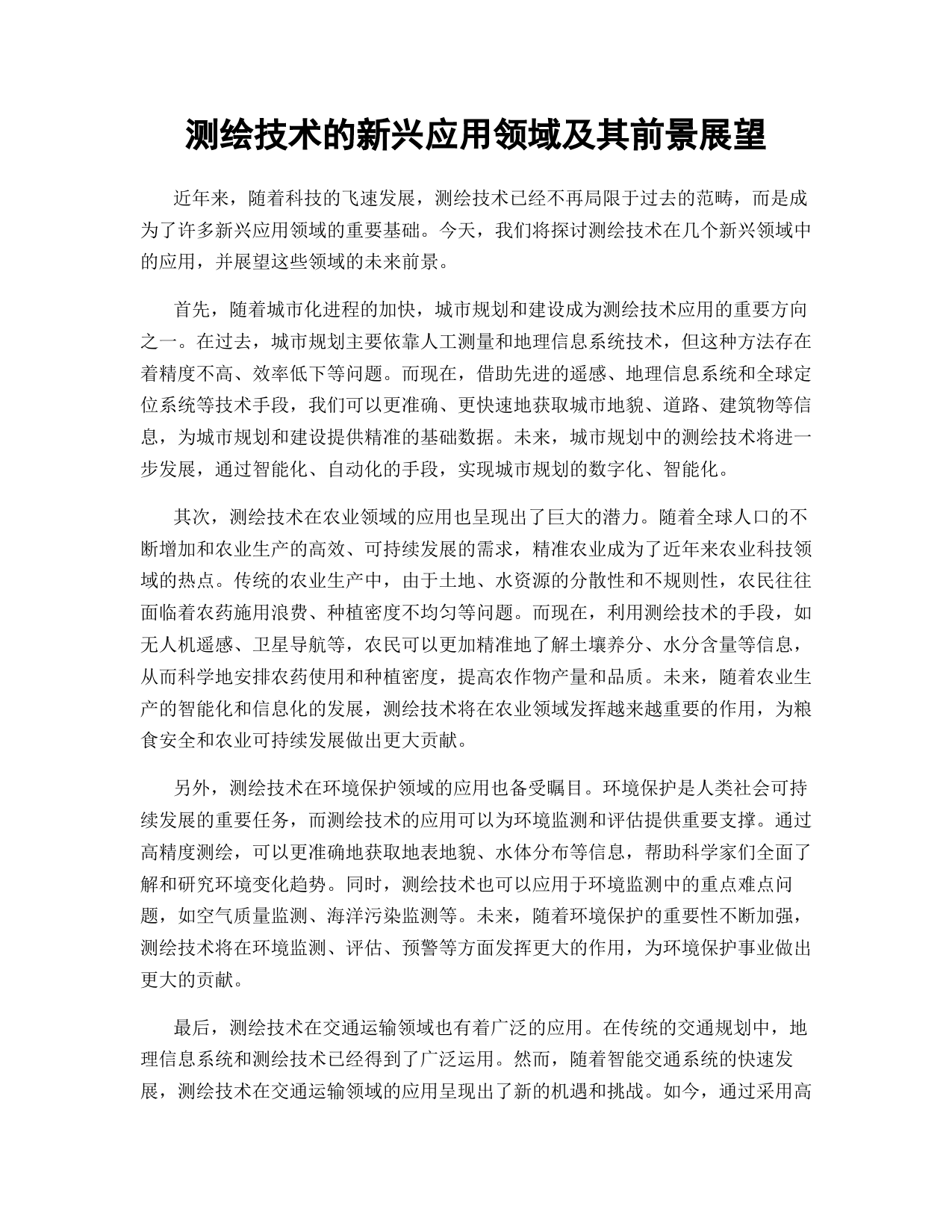 测绘技术的新兴应用领域及其前景展望

近年来，随着科技的飞速发展，测绘技术已经不再局限于过去的范畴，而是成为了许多新兴应用领域的重要基础。今天，我们将探讨测绘技术在几个新兴领域中的应用，并展望这些领域的未来前景。

首先，随着城市化进程的加快，城市规划和建设成为测绘技术应用的重要方向之一。在过去，城市规划主要依靠人工测量和地理信息系统技术，但这种方法存在着精度不高、效率低下等问题。而现在，借助先进的遥感、地理信息系统和全球定位系统等技术手段，我们可以更准确、更快速地获取城市地貌、道路、建筑物等信息，为城市规划和建设提供精准的基础数据。未来，城市规划中的测绘技术将进一步发展，通过智能化、自动化的手段，实现城市规划的数字化、智能化。

其次，测绘技术在农业领域的应用也呈现出了巨大的潜力。随着全球人口的不断增加和农业生产的高效、可持续发展的需求，精准农业成为了近年来农业科技领域的热点。传统的农业生产中，由于土地、水资源的分散性和不规则性，农民往往面临着农药施用浪费、种植密度不均匀等问题。而现在，利用测绘技术的手段，如无人机遥感、卫星导航等，农民可以更加精准地了解土壤养分、水分含量等信息，从而科学地安排农药使用和种植密度，提高农作物产量和品质。未来，随着农业生产的智能化和信息化的发展，测绘技术将在农业领域发挥越来越重要的作用，为粮食安全和农业可持续发展做出更大贡献。

另外，测绘技术在环境保护领域的应用也备受瞩目。环境保护是人类社会可持续发展的重要任务，而测绘技术的应用可以为环境监测和评估提供重要支撑。通过高精度测绘，可以更准确地获取地表地貌、水体分布等信息，帮助科学家们全面了解和研究环境变化趋势。同时，测绘技术也可以应用于环境监测中的重点难点问题，如空气质量监测、海洋污染监测等。未来，随着环境保护的重要性不断加强，测绘技术将在环境监测、评估、预警等方面发挥更大的作用，为环境保护事业做出更大的贡献。

最后，测绘技术在交通运输领域也有着广泛的应用。在传统的交通规划中，地理信息系统和测绘技术已经得到了广泛运用。然而，随着智能交通系统的快速发展，测绘技术在交通运输领域的应用呈现出了新的机遇和挑战。如今，通过采用高